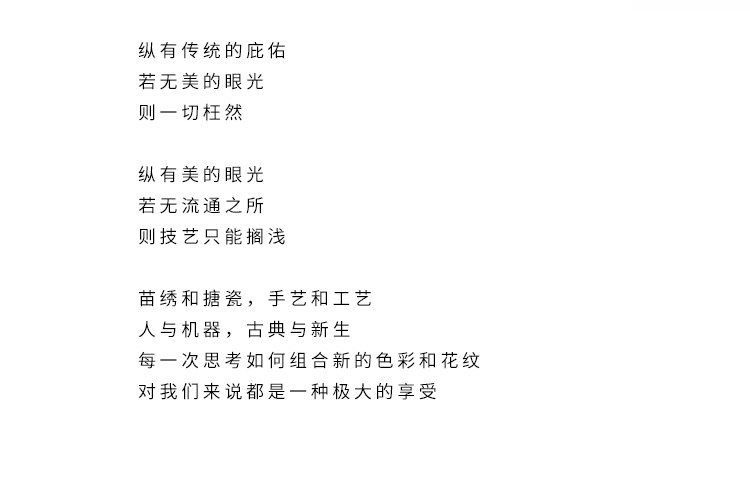 纵有传统的庇佑
若无美的眼光
则一切枉然

纵有美的眼光
若无流通之所
则技艺只能搁浅

苗绣和搪瓷，手艺和工艺
人与机器，古典与新生
每一次思考如何组合新的色彩和花纹
对我们来说都是一种极大的享受